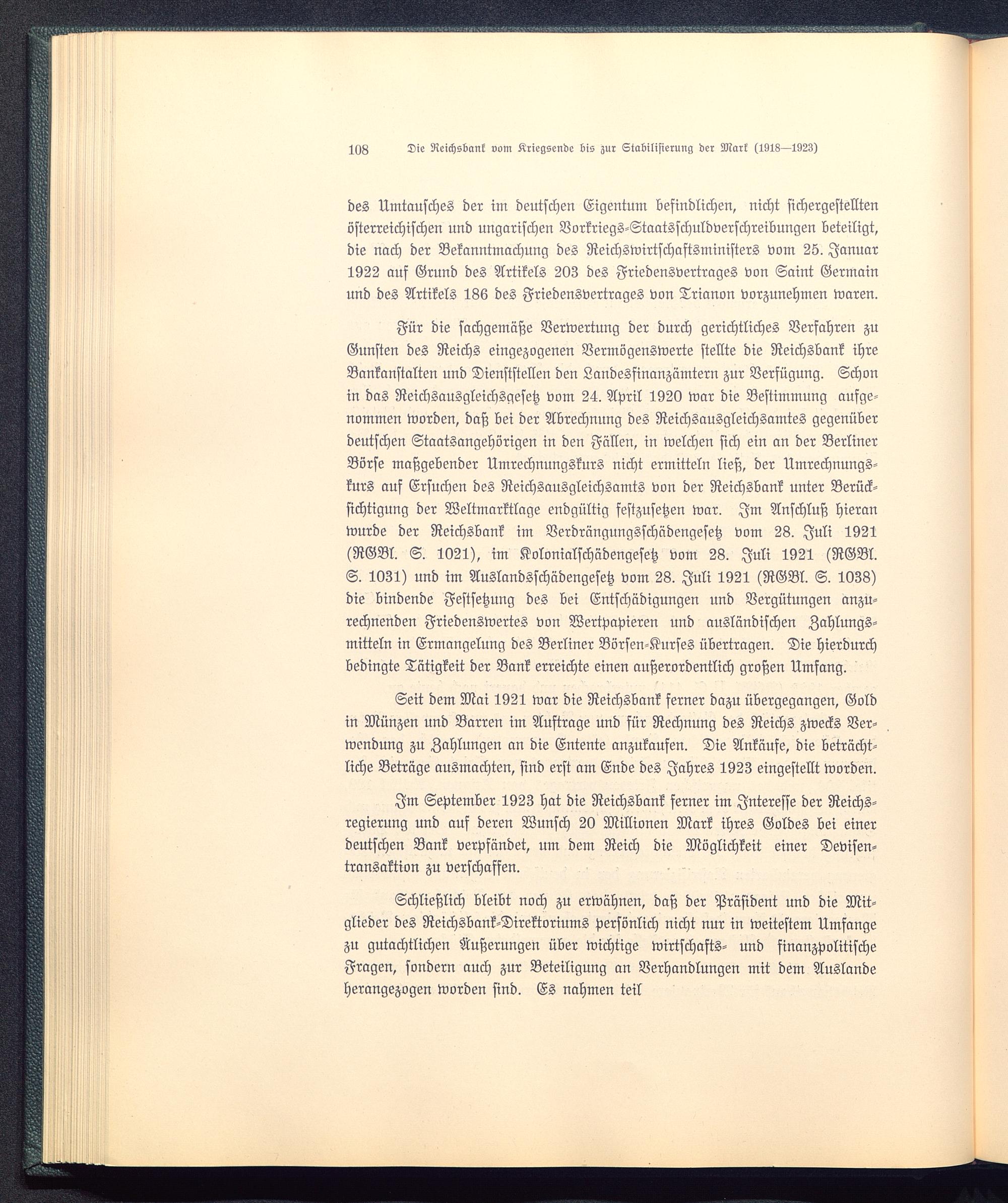 108 Die Reichsbank vom Kriegsende bis zur Stabilisierung der Mark (1918—1923)

des Umtausches der im deutschen Eigentum befindlichen, nicht sichergestellten österreichischen und ungarischen Vorkriegs-Staatsschuldverschreibungen beteiligt, die nach der Bekanntmachung des Reichswirtschaftsministers vom 25. Januar 1922 auf Grund des Artikels 203 des Friedensvertrages von Saint Germain und des Artikels 186 des Friedensvertrages von Trianon vorzunehmen waren.

Für die sachgemäße Verwertung der durch gerichtliches Verfahren zu Gunsten des Reichs eingezogenen Vermögenswerte stellte die Reichsbank ihre Bankanstalten und Dienststellen den Landesfinanzämtern zur Verfügung. Schon in das Reichsausgleichsgesetz vom 24. April 1920 war die Bestimmung aufgenommen worden, daß bei der Abrechnung des Reichsausgleichsamtes gegenüber deutschen Staatsangehörigen in den Fällen, in welchen sich ein an der Berliner Börse maßgebender Umrechnungskurs nicht ermitteln ließ, der Umrechnungskurs auf Ersuchen des Reichsausgleichsamts von der Reichsbank unter Berücksichtigung der Weltmarktlage endgültig festzusetzen war. Im Anschluß hieran wurde der Reichsbank im Verdrängungsschädengesetz vom 28. Juli 1921 (RGBl. S. 1021), im Kolonialschädengesetz vom 28. Juli 1921 (RGBl. S. 1031) und im Auslandsschädengesetz vom 28. Juli 1921 (RGBl. S. 1038) die bindende Festsetzung des bei Entschädigungen und Vergütungen anzurechnenden Friedenswertes von Wertpapieren und ausländischen Zahlungsmitteln in Ermangelung des Berliner Börsen-Kurses übertragen. Die hierdurch bedingte Tätigkeit der Bank erreichte einen außerordentlich großen Umfang.

Seit dem Mai 1921 war die Reichsbank ferner dazu übergegangen, Gold in Münzen und Barren im Auftrage und für Rechnung des Reichs zwecks Verwendung zu Zahlungen an die Entente anzukaufen. Die Ankäufe, die beträchtliche Beträge ausmachten, sind erst am Ende des Jahres 1923 eingestellt worden.

Im September 1923 hat die Reichsbank ferner im Interesse der Reichsregierung und auf deren Wunsch 20 Millionen Mark ihres Goldes bei einer deutschen Bank verpfändet, um dem Reich die Möglichkeit einer Devisentransaktion zu verschaffen.

Schließlich bleibt noch zu erwähnen, daß der Präsident und die Mitglieder des Reichsbank-Direktoriums persönlich nicht nur in weitestem Umfange zu gutachtlichen Äußerungen über wichtige wirtschafts- und finanzpolitische Fragen, sondern auch zur Beteiligung an Verhandlungen mit dem Auslande herangezogen worden sind. Es nahmen teil